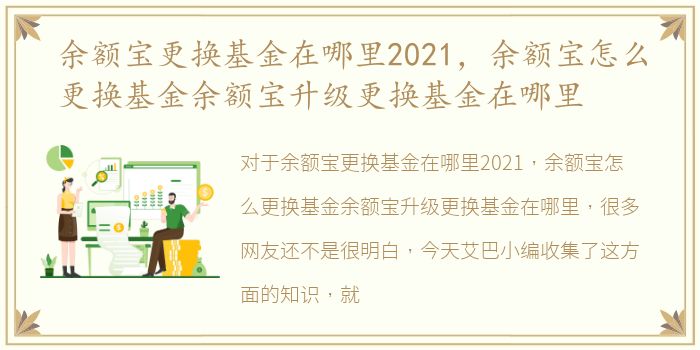 余额宝更换基金在哪里2021，余额宝怎么更换基金余额宝升级更换基金在哪里

对于余额宝更换基金在哪里2021，余额宝怎么更换基金余额宝升级更换基金在哪里，很多网友还不是很明白，今天艾巴小编收集了这方面的知识，就